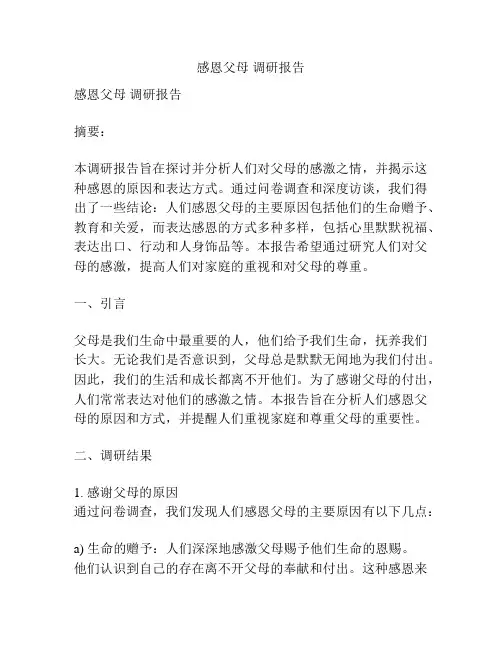 感恩父母 调研报告

感恩父母 调研报告

摘要：

本调研报告旨在探讨并分析人们对父母的感激之情，并揭示这种感恩的原因和表达方式。通过问卷调查和深度访谈，我们得出了一些结论：人们感恩父母的主要原因包括他们的生命赠予、教育和关爱，而表达感恩的方式多种多样，包括心里默默祝福、表达出口、行动和人身饰品等。本报告希望通过研究人们对父母的感激，提高人们对家庭的重视和对父母的尊重。

一、引言

父母是我们生命中最重要的人，他们给予我们生命，抚养我们长大。无论我们是否意识到，父母总是默默无闻地为我们付出。因此，我们的生活和成长都离不开他们。为了感谢父母的付出，人们常常表达对他们的感激之情。本报告旨在分析人们感恩父母的原因和方式，并提醒人们重视家庭和尊重父母的重要性。

二、调研结果

1. 感谢父母的原因
通过问卷调查，我们发现人们感恩父母的主要原因有以下几点：

a) 生命的赠予：人们深深地感激父母赐予他们生命的恩赐。他们认识到自己的存在离不开父母的奉献和付出。这种感恩来